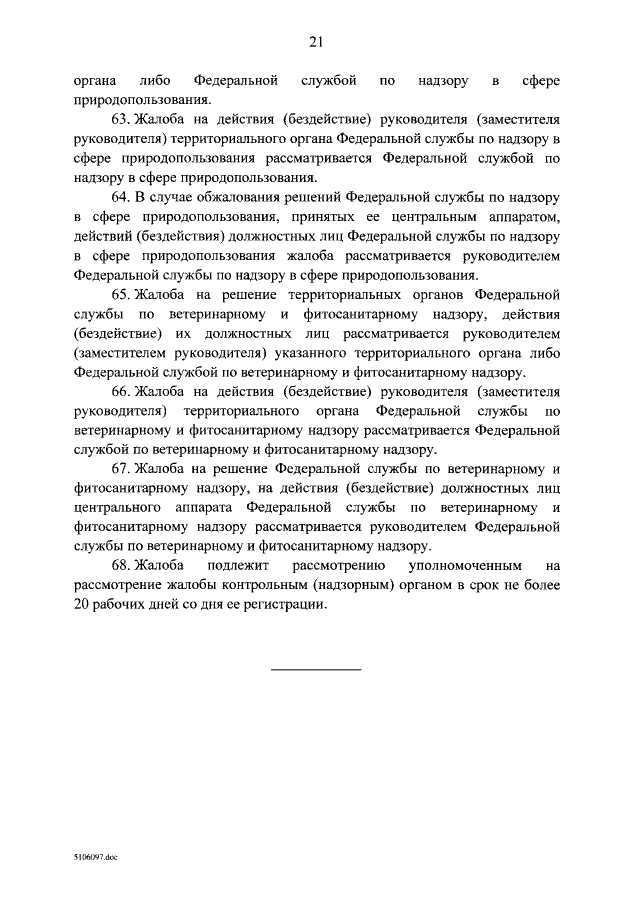 21

органа либо Федеральной службой по надзору в сфере природопользования.

63. Жалоба на действия (бездействие) руководителя (заместителя руководителя) территориального органа Федеральной службы по надзору в сфере природопользования рассматривается Федеральной службой по надзору в сфере природопользования.

64. В случае обжалования решений Федеральной службы по надзору в сфере природопользования, принятых ее центральным аппаратом, действий (бездействия) должностных лиц Федеральной службы по надзору в сфере природопользования жалоба рассматривается руководителем Федеральной службы по надзору в сфере природопользования.

65. Жалоба на решение территориальных органов Федеральной службы по ветеринарному и фитосанитарному надзору, действия (бездействие) их должностных лиц рассматривается руководителем (заместителем руководителя) указанного территориального органа либо Федеральной службой по ветеринарному и фитосанитарному надзору.

66. Жалоба на действия (бездействие) руководителя (заместителя руководителя) территориального органа Федеральной службы по ветеринарному и фитосанитарному надзору рассматривается Федеральной службой по ветеринарному и фитосанитарному надзору.

67. Жалоба на решение Федеральной службы по ветеринарному и фитосанитарному надзору, на действия (бездействие) должностных лиц центрального аппарата Федеральной службы по ветеринарному и фитосанитарному надзору рассматривается руководителем Федеральной службы по ветеринарному и фитосанитарному надзору.

68. Жалоба подлежит рассмотрению уполномоченным на рассмотрение жалобы контрольным (надзорным) органом в срок не более 20 рабочих дней со дня ее регистрации.

5106097.doc